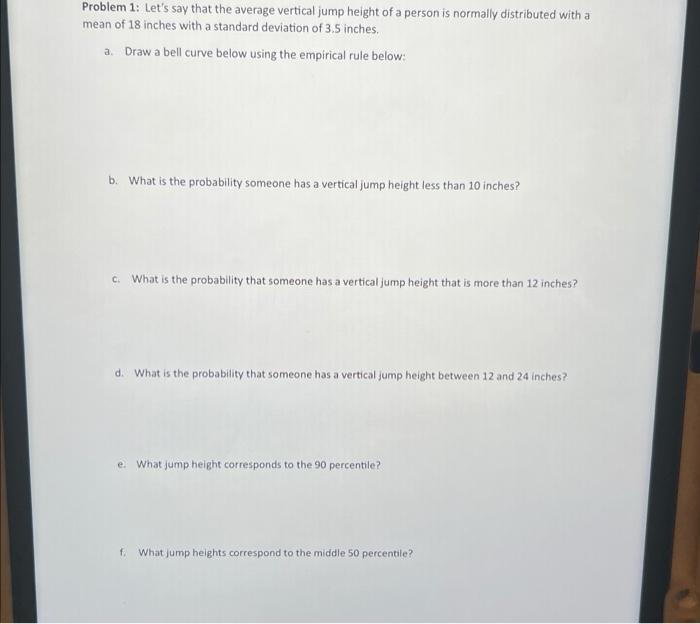 Problem 1: Let's say that the average vertical jump height of a person is normally distributed with a mean of 18 inches with a standard deviation of 3.5 inches.

a. Draw a bell curve below using the empirical rule below:

b. What is the probability someone has a vertical jump height less than 10 inches?

c. What is the probability that someone has a vertical jump height that is more than 12 inches?

d. What is the probability that someone has a vertical jump height between 12 and 24 inches?

e. What jump height corresponds to the 90 percentile?

f. What jump heights correspond to the middle 50 percentile?